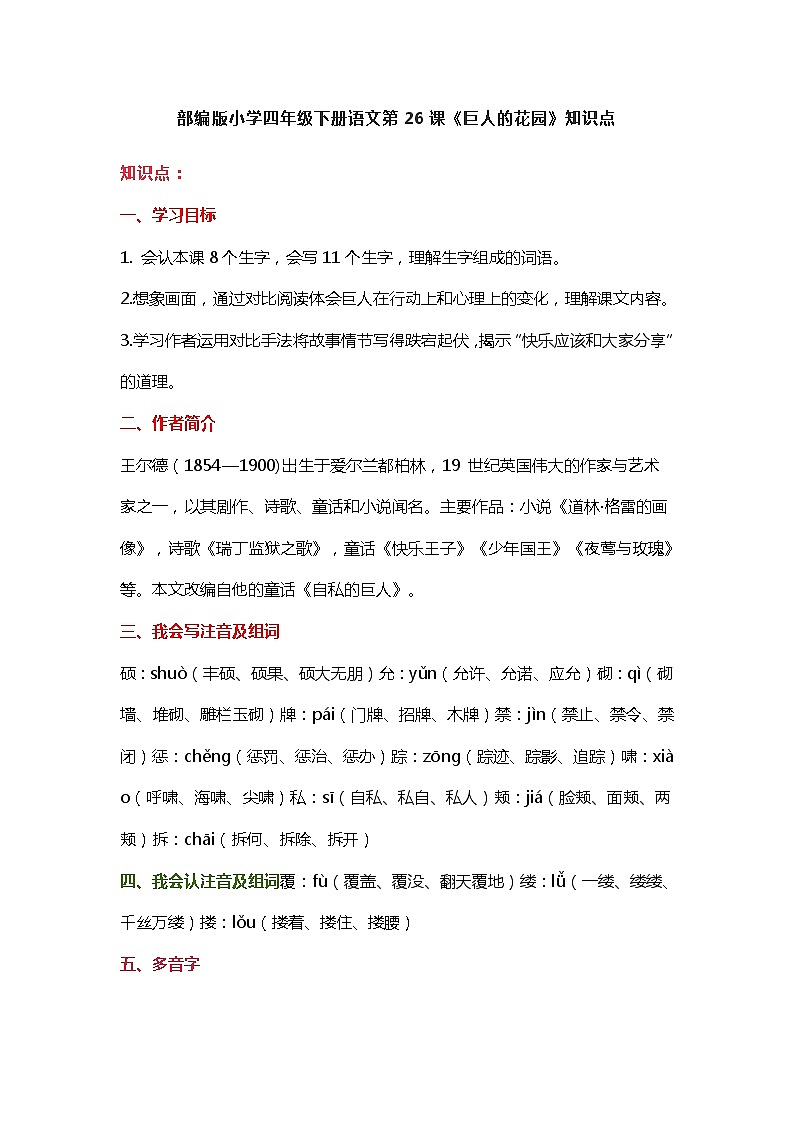 部编版小学四年级下册语文第 26 课《巨人的花园》知识点

知识点：

一、学习目标

1. 会认本课 8 个生字，会写 11 个生字，理解生字组成的词语。

2.想象画面，通过对比阅读体会巨人在行动上和心理上的变化，理解课文内容。

3.学习作者运用对比手法将故事情节写得跌宕起伏，揭示"快乐应该和大家分享"的道理。

二、作者简介

王尔德（1854—1900)出生于爱尔兰都柏林，19 世纪英国伟大的作家与艺术家之一，以其剧作、诗歌、童话和小说闻名。主要作品：小说《道林·格雷的画像》，诗歌《瑞丁监狱之歌》，童话《快乐王子》《少年国王》《夜莺与玫瑰》等。本文改编自他的童话《自私的巨人》。

三、我会写注音及组词

硕：shuò（丰硕、硕果、硕大无朋）允：yǔn（允许、允诺、应允）砌：qì（砌墙、堆砌、雕栏玉砌）牌：pái（门牌、招牌、木牌）禁：jìn（禁止、禁令、禁闭）惩：chěng（惩罚、惩治、惩办）踪：zōng（踪迹、踪影、追踪）啸：xiào（呼啸、海啸、尖啸）私：sī（自私、私自、私人）颊：jiá（脸颊、面颊、两颊）拆：chāi（拆何、拆除、拆开）

四、我会认注音及组词覆：fù（覆盖、覆没、翻天覆地）缕：lǚ（一缕、缕缕、千丝万缕）搂：lǒu（搂着、搂住、搂腰）

五、多音字